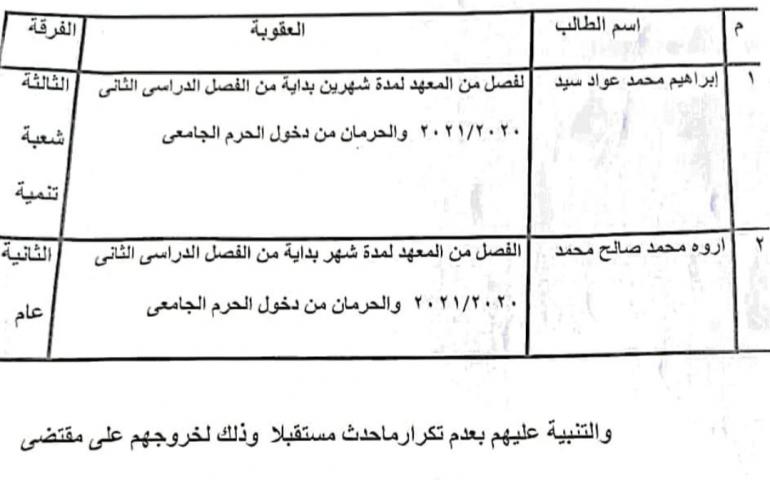 | م | اسم الطالب | العقوبة | الفرقة |
|---|---|---|---|
| ١ | إبراهيم محمد عواد سيد | لفصل من المعهد لمدة شهرين بداية من الفصل الدراسى الثانى ٢٠٢١/٢٠٢٠ والحرمان من دخول الحرم الجامعى | الثالثة شعبة تنمية |
| ٢ | اروه محمد صالح محمد | الفصل من المعهد لمدة شهر بداية من الفصل الدراسى الثانى ٢٠٢١/٢٠٢٠ والحرمان من دخول الحرم الجامعى | الثانية عام |

والتنبية عليهم بعدم تكرارماحدث مستقبلا وذلك لخروجهم على مقتضى